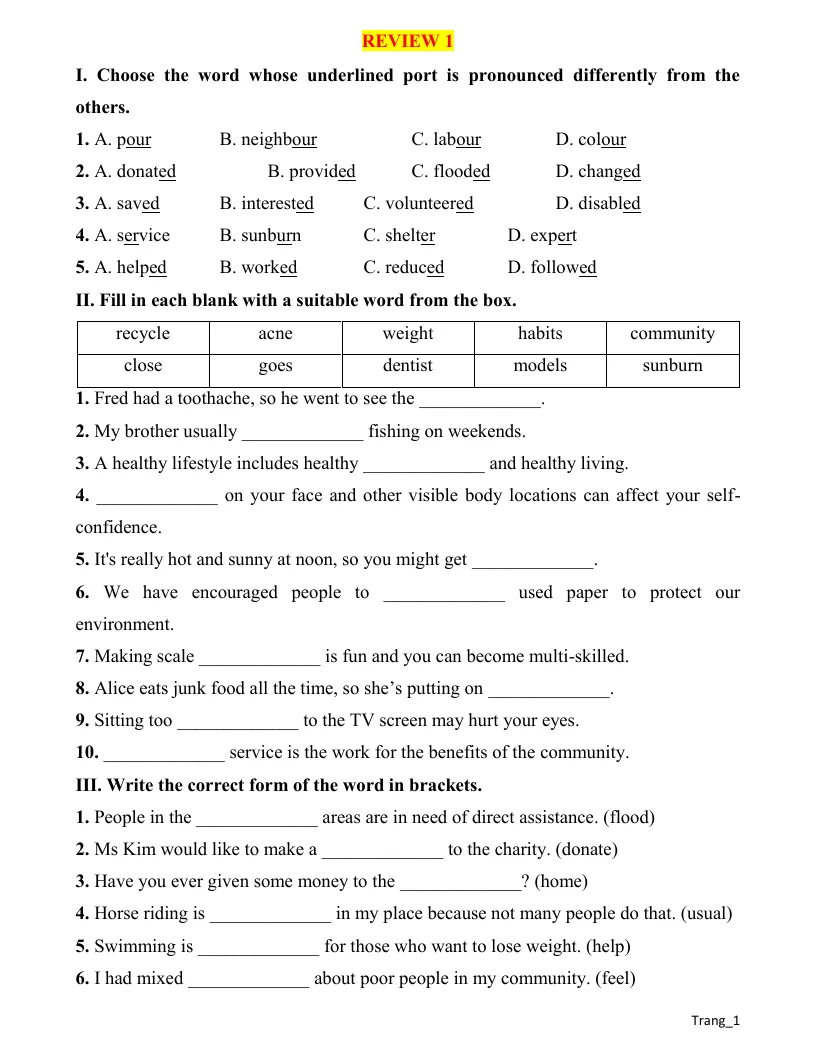 REVIEW 1

I. Choose the word whose underlined port is pronounced differently from the others.

1. A. pour B. neighbour C. labour D. colour

2. A. donated B. provided C. flooded D. changed

3. A. saved B. interested C. volunteered D. disabled

4. A. service B. sunburn C. shelter D. expert

5. A. helped B. worked C. reduced D. followed

II. Fill in each blank with a suitable word from the box.

| recycle | acne | weight | habits | community |
|---|---|---|---|---|
| close | goes | dentist | models | sunburn |

1. Fred had a toothache, so he went to see the ____.

2. My brother usually ____ fishing on weekends.

3. A healthy lifestyle includes healthy ____ and healthy living.

4. ____ on your face and other visible body locations can affect your self-confidence.

5. It's really hot and sunny at noon, so you might get ____.

6. We have encouraged people to ____ used paper to protect our environment.

7. Making scale ____ is fun and you can become multi-skilled.

8. Alice eats junk food all the time, so she's putting on ____.

9. Sitting too ____ to the TV screen may hurt your eyes.

10. ____ service is the work for the benefits of the community.

III. Write the correct form of the word in brackets.

1. People in the ____ areas are in need of direct assistance. (flood)

2. Ms Kim would like to make a ____ to the charity. (donate)

3. Have you ever given some money to the ____? (home)

4. Horse riding is ____ in my place because not many people do that. (usual)

5. Swimming is ____ for those who want to lose weight. (help)

6. I had mixed ____ about poor people in my community. (feel)

Trang_1